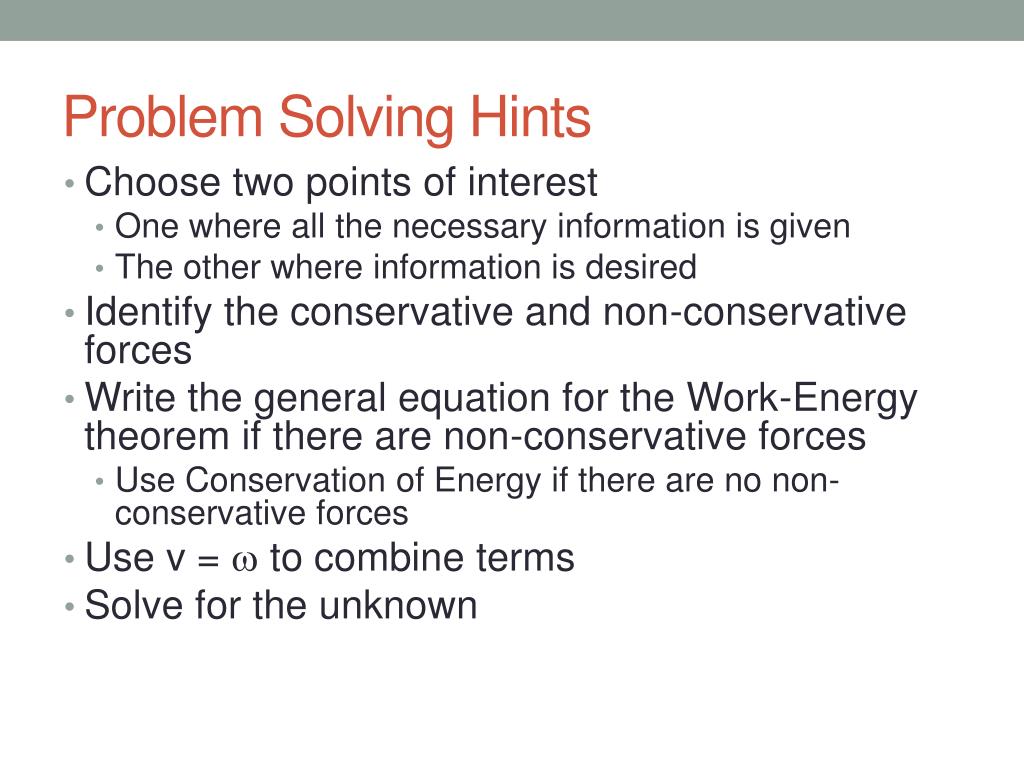 Problem Solving Hints

• Choose two points of interest
  • One where all the necessary information is given
  • The other where information is desired
• Identify the conservative and non-conservative forces
• Write the general equation for the Work-Energy theorem if there are non-conservative forces
  • Use Conservation of Energy if there are no non-conservative forces
• Use v = $\omega$ to combine terms
• Solve for the unknown